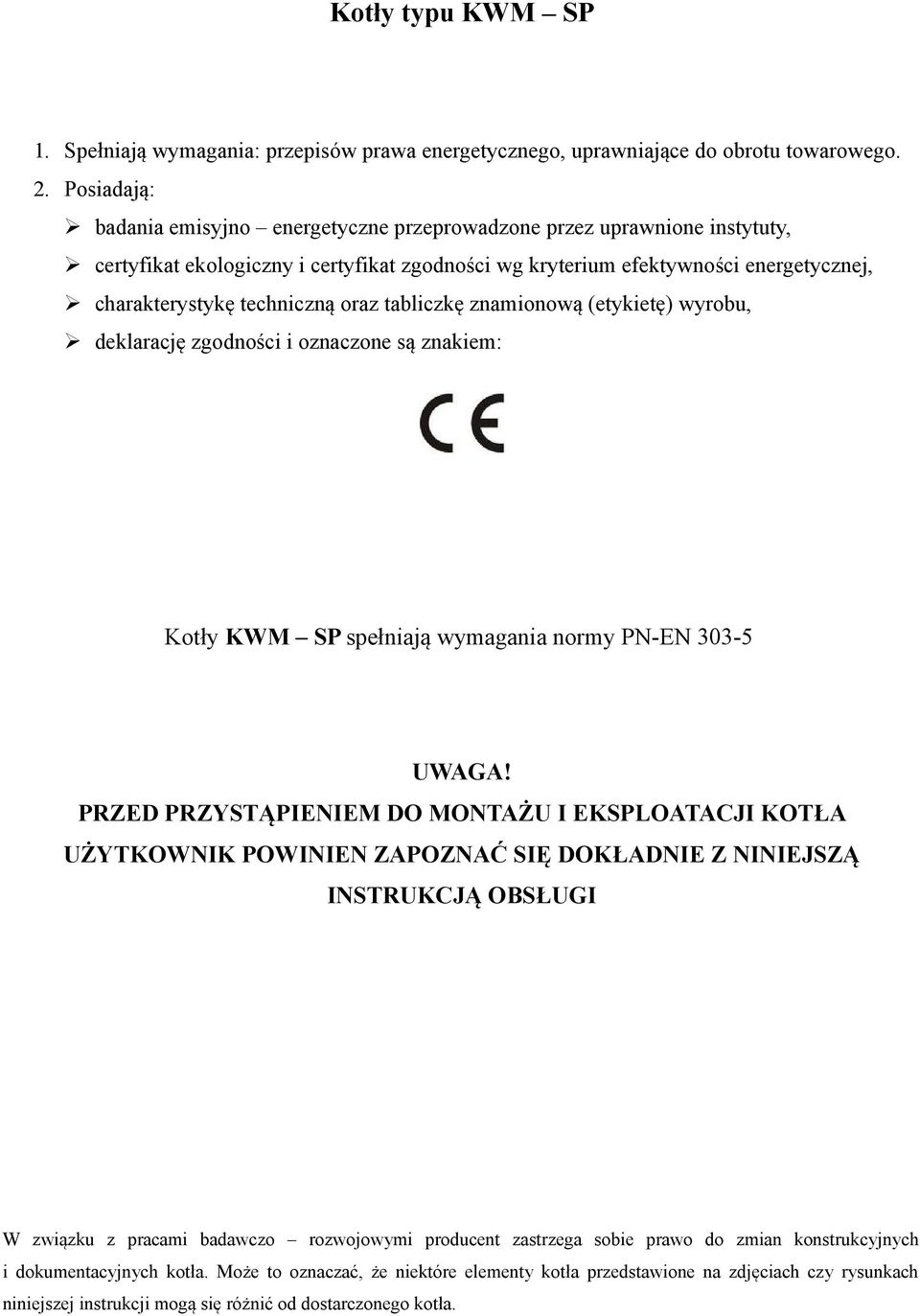 Kotły typu KWM – SP

1. Spełniają wymagania: przepisów prawa energetycznego, uprawniające do obrotu towarowego.
2. Posiadają:
➢ badania emisyjno – energetyczne przeprowadzone przez uprawnione instytuty,
➢ certyfikat ekologiczny i certyfikat zgodności wg kryterium efektywności energetycznej,
➢ charakterystykę techniczną oraz tabliczkę znamionową (etykietę) wyrobu,
➢ deklarację zgodności i oznaczone są znakiem:

CE

Kotły KWM – SP spełniają wymagania normy PN-EN 303-5

UWAGA!
PRZED PRZYSTĄPIENIEM DO MONTAŻU I EKSPLOATACJI KOTŁA UŻYTKOWNIK POWINIEN ZAPOZNAĆ SIĘ DOKŁADNIE Z NINIEJSZĄ INSTRUKCJĄ OBSŁUGI

W związku z pracami badawczo – rozwojowymi producent zastrzega sobie prawo do zmian konstrukcyjnych i dokumentacyjnych kotła. Może to oznaczać, że niektóre elementy kotła przedstawione na zdjęciach czy rysunkach niniejszej instrukcji mogą się różnić od dostarczonego kotła.